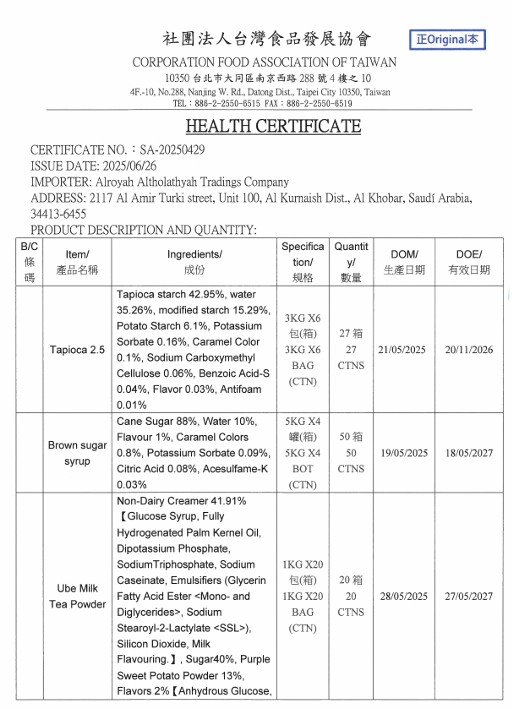 社團法人台灣食品發展協會

正Original本

CORPORATION FOOD ASSOCIATION OF TAIWAN
10350 台北市大同區南京西路 288 號 4 樓之 10
4F.-10, No.288, Nanjing W. Rd., Datong Dist., Taipei City 10350, Taiwan
TEL：886-2-2550-6515 FAX：886-2-2550-6519

HEALTH CERTIFICATE

CERTIFICATE NO.：SA-20250429
ISSUE DATE: 2025/06/26
IMPORTER: Alroyah Altholathyah Tradings Company
ADDRESS: 2117 Al Amir Turki street, Unit 100, Al Kurnaish Dist., Al Khobar, Saudi Arabia, 34413-6455
PRODUCT DESCRIPTION AND QUANTITY:

| B/C 條碼 | Item/ 產品名稱 | Ingredients/ 成份 | Specification/ 規格 | Quantity/ 數量 | DOM/ 生產日期 | DOE/ 有效日期 |
|---|---|---|---|---|---|---|
| | Tapioca 2.5 | Tapioca starch 42.95%, water 35.26%, modified starch 15.29%, Potato Starch 6.1%, Potassium Sorbate 0.16%, Caramel Color 0.1%, Sodium Carboxymethyl Cellulose 0.06%, Benzoic Acid-S 0.04%, Flavor 0.03%, Antifoam 0.01% | 3KG X6 包(箱) 3KG X6 BAG (CTN) | 27 箱 27 CTNS | 21/05/2025 | 20/11/2026 |
| | Brown sugar syrup | Cane Sugar 88%, Water 10%, Flavour 1%, Caramel Colors 0.8%, Potassium Sorbate 0.09%, Citric Acid 0.08%, Acesulfame-K 0.03% | 5KG X4 罐(箱) 5KG X4 BOT (CTN) | 50 箱 50 CTNS | 19/05/2025 | 18/05/2027 |
| | Ube Milk Tea Powder | Non-Dairy Creamer 41.91% 【Glucose Syrup, Fully Hydrogenated Palm Kernel Oil, Dipotassium Phosphate, SodiumTriphosphate, Sodium Caseinate, Emulsifiers (Glycerin Fatty Acid Ester <Mono- and Diglycerides>, Sodium Stearoyl-2-Lactylate <SSL>), Silicon Dioxide, Milk Flavouring.】, Sugar40%, Purple Sweet Potato Powder 13%, Flavors 2%【Anhydrous Glucose, | 1KG X20 包(箱) 1KG X20 BAG (CTN) | 20 箱 20 CTNS | 28/05/2025 | 27/05/2027 |